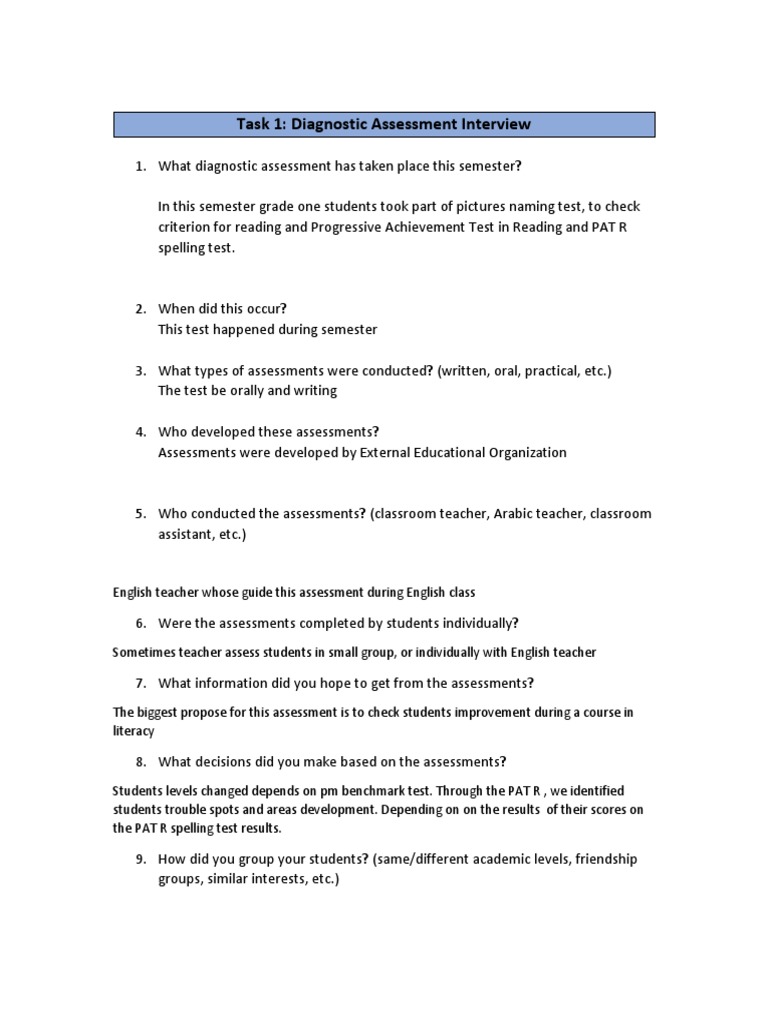 Task 1: Diagnostic Assessment Interview

1. What diagnostic assessment has taken place this semester?

In this semester grade one students took part of pictures naming test, to check criterion for reading and Progressive Achievement Test in Reading and PAT R spelling test.

2. When did this occur?
This test happened during semester

3. What types of assessments were conducted? (written, oral, practical, etc.)
The test be orally and writing

4. Who developed these assessments?
Assessments were developed by External Educational Organization

5. Who conducted the assessments? (classroom teacher, Arabic teacher, classroom assistant, etc.)

English teacher whose guide this assessment during English class

6. Were the assessments completed by students individually?

Sometimes teacher assess students in small group, or individually with English teacher

7. What information did you hope to get from the assessments?

The biggest propose for this assessment is to check students improvement during a course in literacy

8. What decisions did you make based on the assessments?

Students levels changed depends on pm benchmark test. Through the PAT R , we identified students trouble spots and areas development. Depending on on the results of their scores on the PAT R spelling test results.

9. How did you group your students? (same/different academic levels, friendship groups, similar interests, etc.)